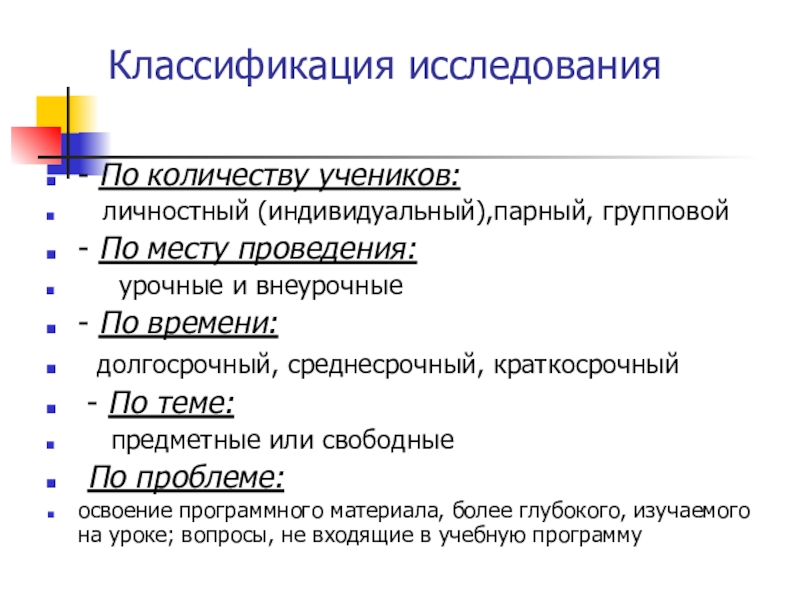 Классификация исследования

- По количеству учеников:
личностный (индивидуальный),парный, групповой
- По месту проведения:
урочные и внеурочные
- По времени:
долгосрочный, среднесрочный, краткосрочный
- По теме:
предметные или свободные
По проблеме:
освоение программного материала, более глубокого, изучаемого на уроке; вопросы, не входящие в учебную программу